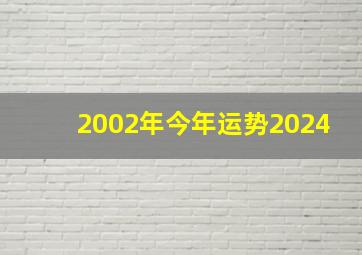 2002年今年运势2024